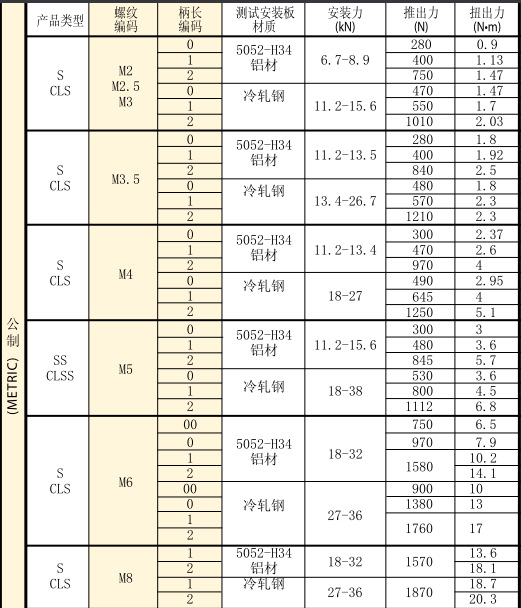 公制 (METRIC)

| 产品类型 | 螺纹编码 | 柄长编码 | 测试安装板材质 | 安装力 (kN) | 推出力 (N) | 扭出力 (N•m) |
|---|---|---|---|---|---|---|
| S CLS | M2 M2.5 M3 | 0 | 5052-H34 铝材 | 6.7-8.9 | 280 | 0.9 |
| | | 1 | | | 400 | 1.13 |
| | | 2 | | | 750 | 1.47 |
| | | 0 | 冷轧钢 | 11.2-15.6 | 470 | 1.47 |
| | | 1 | | | 550 | 1.7 |
| | | 2 | | | 1010 | 2.03 |
| S CLS | M3.5 | 0 | 5052-H34 铝材 | 11.2-13.5 | 280 | 1.8 |
| | | 1 | | | 400 | 1.92 |
| | | 2 | | | 840 | 2.5 |
| | | 0 | 冷轧钢 | 13.4-26.7 | 480 | 1.8 |
| | | 1 | | | 570 | 2.3 |
| | | 2 | | | 1210 | 2.3 |
| S CLS | M4 | 0 | 5052-H34 铝材 | 11.2-13.4 | 300 | 2.37 |
| | | 1 | | | 470 | 2.6 |
| | | 2 | | | 970 | 4 |
| | | 0 | 冷轧钢 | 18-27 | 490 | 2.95 |
| | | 1 | | | 645 | 4 |
| | | 2 | | | 1250 | 5.1 |
| SS CLSS | M5 | 0 | 5052-H34 铝材 | 11.2-15.6 | 300 | 3 |
| | | 1 | | | 480 | 3.6 |
| | | 2 | | | 845 | 5.7 |
| | | 0 | 冷轧钢 | 18-38 | 530 | 3.6 |
| | | 1 | | | 800 | 4.5 |
| | | 2 | | | 1112 | 6.8 |
| S CLS | M6 | 00 | 5052-H34 铝材 | 18-32 | 750 | 6.5 |
| | | 0 | | | 970 | 7.9 |
| | | 1 | | | 1580 | 10.2 |
| | | 2 | | | | 14.1 |
| | | 00 | 冷轧钢 | 27-36 | 900 | 10 |
| | | 0 | | | 1380 | 13 |
| | | 1 | | | 1760 | 17 |
| | | 2 | | | | |
| S CLS | M8 | 1 | 5052-H34 铝材 | 18-32 | 1570 | 13.6 |
| | | 2 | | | | 18.1 |
| | | 1 | 冷轧钢 | 27-36 | 1870 | 18.7 |
| | | 2 | | | | 20.3 |